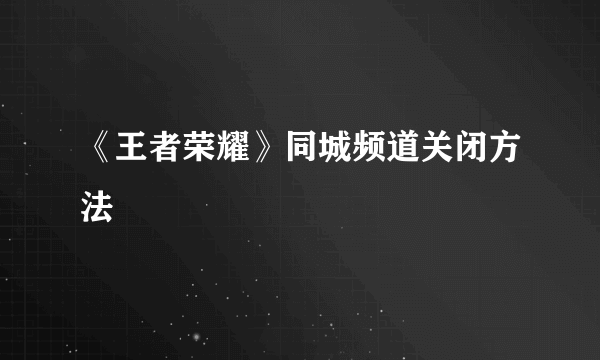 《王者荣耀》同城频道关闭方法